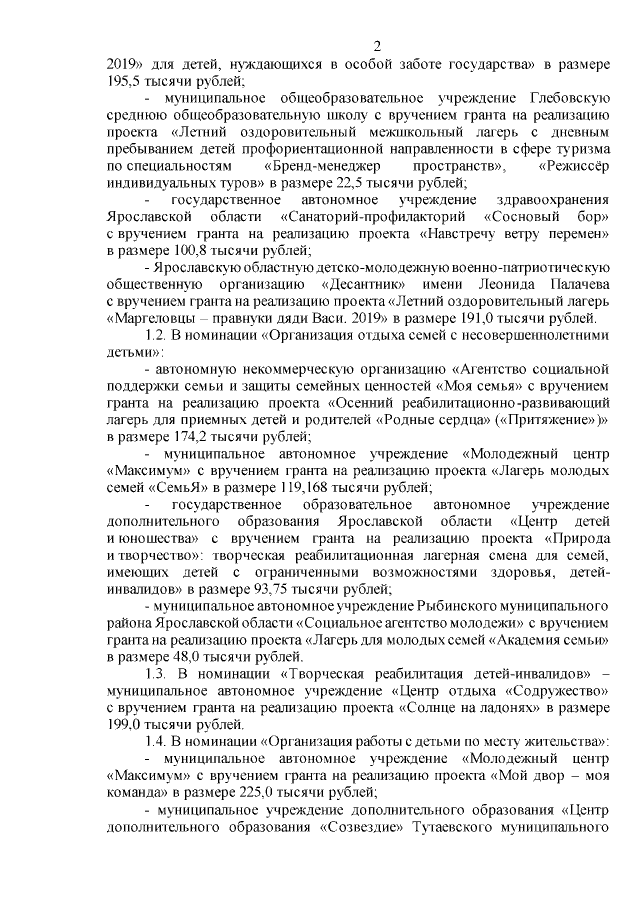 2

2019» для детей, нуждающихся в особой заботе государства» в размере 195,5 тысячи рублей;

- муниципальное общеобразовательное учреждение Глебовскую среднюю общеобразовательную школу с вручением гранта на реализацию проекта «Летний оздоровительный межшкольный лагерь с дневным пребыванием детей профориентационной направленности в сфере туризма по специальностям «Бренд-менеджер пространств», «Режиссёр индивидуальных туров» в размере 22,5 тысячи рублей;

- государственное автономное учреждение здравоохранения Ярославской области «Санаторий-профилакторий «Сосновый бор» с вручением гранта на реализацию проекта «Навстречу ветру перемен» в размере 100,8 тысячи рублей;

- Ярославскую областную детско-молодежную военно-патриотическую общественную организацию «Десантник» имени Леонида Палачева с вручением гранта на реализацию проекта «Летний оздоровительный лагерь «Маргеловцы – правнуки дяди Васи. 2019» в размере 191,0 тысячи рублей.

1.2. В номинации «Организация отдыха семей с несовершеннолетними детьми»:

- автономную некоммерческую организацию «Агентство социальной поддержки семьи и защиты семейных ценностей «Моя семья» с вручением гранта на реализацию проекта «Осенний реабилитационно-развивающий лагерь для приемных детей и родителей «Родные сердца» («Притяжение»)» в размере 174,2 тысячи рублей;

- муниципальное автономное учреждение «Молодежный центр «Максимум» с вручением гранта на реализацию проекта «Лагерь молодых семей «СемьЯ» в размере 119,168 тысячи рублей;

- государственное образовательное автономное учреждение дополнительного образования Ярославской области «Центр детей и юношества» с вручением гранта на реализацию проекта «Природа и творчество»: творческая реабилитационная лагерная смена для семей, имеющих детей с ограниченными возможностями здоровья, детей-инвалидов» в размере 93,75 тысячи рублей;

- муниципальное автономное учреждение Рыбинского муниципального района Ярославской области «Социальное агентство молодежи» с вручением гранта на реализацию проекта «Лагерь для молодых семей «Академия семьи» в размере 48,0 тысячи рублей.

1.3. В номинации «Творческая реабилитация детей-инвалидов» – муниципальное автономное учреждение «Центр отдыха «Содружество» с вручением гранта на реализацию проекта «Солнце на ладонях» в размере 199,0 тысячи рублей.

1.4. В номинации «Организация работы с детьми по месту жительства»:

- муниципальное автономное учреждение «Молодежный центр «Максимум» с вручением гранта на реализацию проекта «Мой двор – моя команда» в размере 225,0 тысячи рублей;

- муниципальное учреждение дополнительного образования «Центр дополнительного образования «Созвездие» Тутаевского муниципального